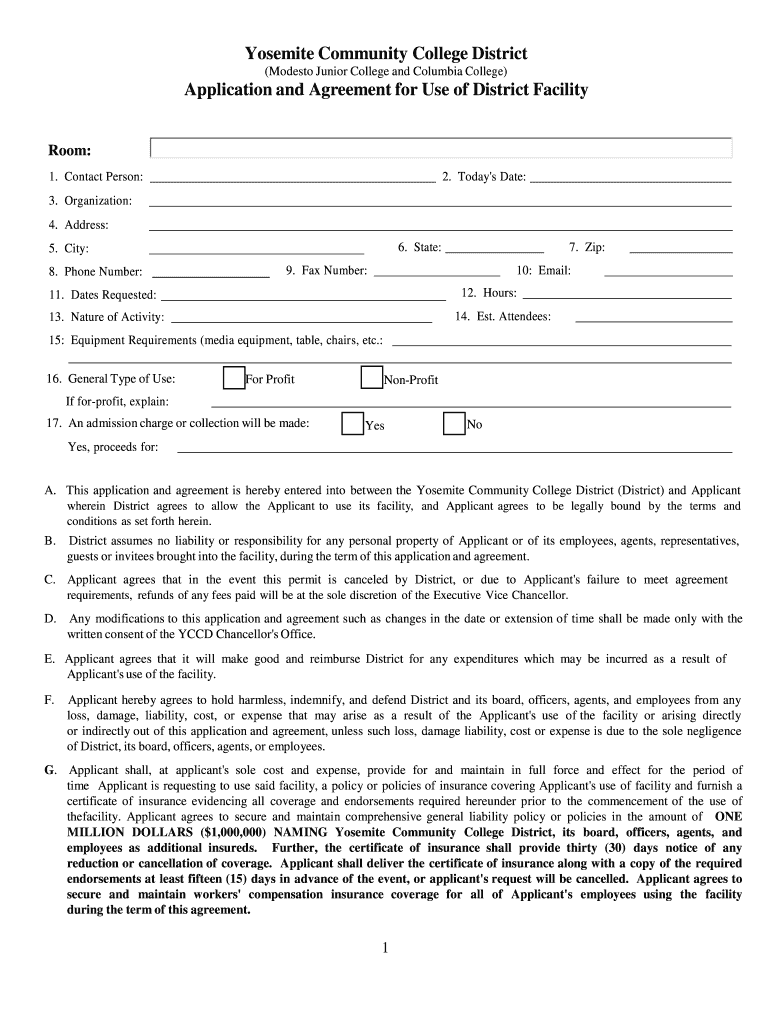 Yosemite Community College District
(Modesto Junior College and Columbia College)
Application and Agreement for Use of District Facility

Room:

1. Contact Person: 2. Today's Date:

3. Organization:

4. Address:

5. City: 6. State: 7. Zip:

8. Phone Number: 9. Fax Number: 10: Email:

11. Dates Requested: 12. Hours:

13. Nature of Activity: 14. Est. Attendees:

15: Equipment Requirements (media equipment, table, chairs, etc.:

16. General Type of Use: For Profit Non-Profit

If for-profit, explain:

17. An admission charge or collection will be made: Yes No

Yes, proceeds for:

A. This application and agreement is hereby entered into between the Yosemite Community College District (District) and Applicant wherein District agrees to allow the Applicant to use its facility, and Applicant agrees to be legally bound by the terms and conditions as set forth herein.

B. District assumes no liability or responsibility for any personal property of Applicant or of its employees, agents, representatives, guests or invitees brought into the facility, during the term of this application and agreement.

C. Applicant agrees that in the event this permit is canceled by District, or due to Applicant's failure to meet agreement requirements, refunds of any fees paid will be at the sole discretion of the Executive Vice Chancellor.

D. Any modifications to this application and agreement such as changes in the date or extension of time shall be made only with the written consent of the YCCD Chancellor's Office.

E. Applicant agrees that it will make good and reimburse District for any expenditures which may be incurred as a result of Applicant's use of the facility.

F. Applicant hereby agrees to hold harmless, indemnify, and defend District and its board, officers, agents, and employees from any loss, damage, liability, cost, or expense that may arise as a result of the Applicant's use of the facility or arising directly or indirectly out of this application and agreement, unless such loss, damage liability, cost or expense is due to the sole negligence of District, its board, officers, agents, or employees.

G. Applicant shall, at applicant's sole cost and expense, provide for and maintain in full force and effect for the period of time Applicant is requesting to use said facility, a policy or policies of insurance covering Applicant's use of facility and furnish a certificate of insurance evidencing all coverage and endorsements required hereunder prior to the commencement of the use of thefacility. Applicant agrees to secure and maintain comprehensive general liability policy or policies in the amount of ONE MILLION DOLLARS ($1,000,000) NAMING Yosemite Community College District, its board, officers, agents, and employees as additional insureds. Further, the certificate of insurance shall provide thirty (30) days notice of any reduction or cancellation of coverage. Applicant shall deliver the certificate of insurance along with a copy of the required endorsements at least fifteen (15) days in advance of the event, or applicant's request will be cancelled. Applicant agrees to secure and maintain workers' compensation insurance coverage for all of Applicant's employees using the facility during the term of this agreement.

1